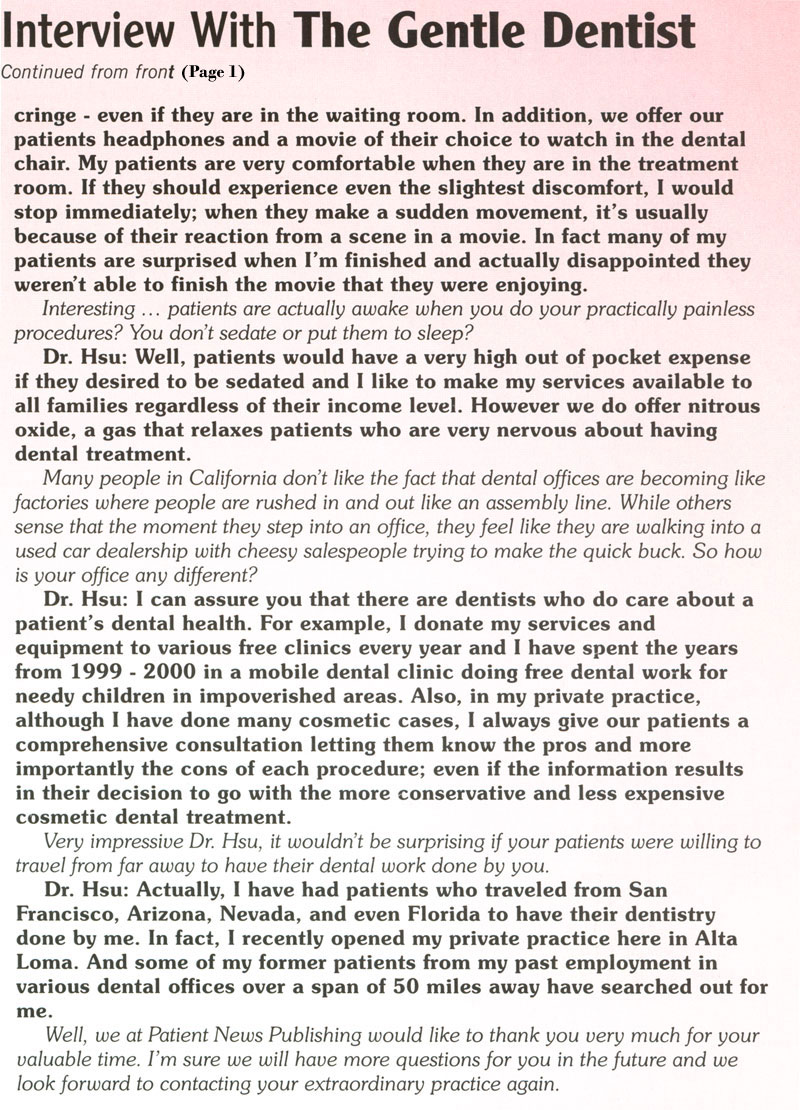 Interview With The Gentle Dentist

Continued from front (Page 1)

cringe - even if they are in the waiting room. In addition, we offer our patients headphones and a movie of their choice to watch in the dental chair. My patients are very comfortable when they are in the treatment room. If they should experience even the slightest discomfort, I would stop immediately; when they make a sudden movement, it's usually because of their reaction from a scene in a movie. In fact many of my patients are surprised when I'm finished and actually disappointed they weren't able to finish the movie that they were enjoying.

Interesting … patients are actually awake when you do your practically painless procedures? You don't sedate or put them to sleep?

Dr. Hsu: Well, patients would have a very high out of pocket expense if they desired to be sedated and I like to make my services available to all families regardless of their income level. However we do offer nitrous oxide, a gas that relaxes patients who are very nervous about having dental treatment.

Many people in California don't like the fact that dental offices are becoming like factories where people are rushed in and out like an assembly line. While others sense that the moment they step into an office, they feel like they are walking into a used car dealership with cheesy salespeople trying to make the quick buck. So how is your office any different?

Dr. Hsu: I can assure you that there are dentists who do care about a patient's dental health. For example, I donate my services and equipment to various free clinics every year and I have spent the years from 1999 - 2000 in a mobile dental clinic doing free dental work for needy children in impoverished areas. Also, in my private practice, although I have done many cosmetic cases, I always give our patients a comprehensive consultation letting them know the pros and more importantly the cons of each procedure; even if the information results in their decision to go with the more conservative and less expensive cosmetic dental treatment.

Very impressive Dr. Hsu, it wouldn't be surprising if your patients were willing to travel from far away to have their dental work done by you.

Dr. Hsu: Actually, I have had patients who traveled from San Francisco, Arizona, Nevada, and even Florida to have their dentistry done by me. In fact, I recently opened my private practice here in Alta Loma. And some of my former patients from my past employment in various dental offices over a span of 50 miles away have searched out for me.

Well, we at Patient News Publishing would like to thank you very much for your valuable time. I'm sure we will have more questions for you in the future and we look forward to contacting your extraordinary practice again.